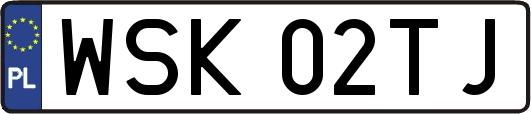 PL
WSK 02TJ